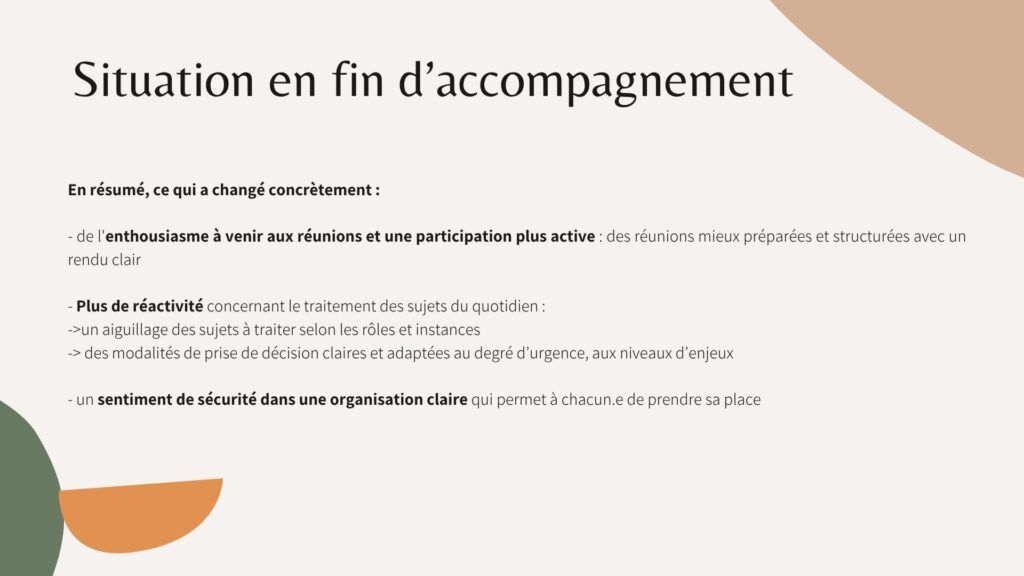 Situation en fin d’accompagnement

En résumé, ce qui a changé concrètement :

- de l'enthousiasme à venir aux réunions et une participation plus active : des réunions mieux préparées et structurées avec un rendu clair

- Plus de réactivité concernant le traitement des sujets du quotidien :
->un aiguillage des sujets à traiter selon les rôles et instances
-> des modalités de prise de décision claires et adaptées au degré d’urgence, aux niveaux d’enjeux

- un sentiment de sécurité dans une organisation claire qui permet à chacun.e de prendre sa place